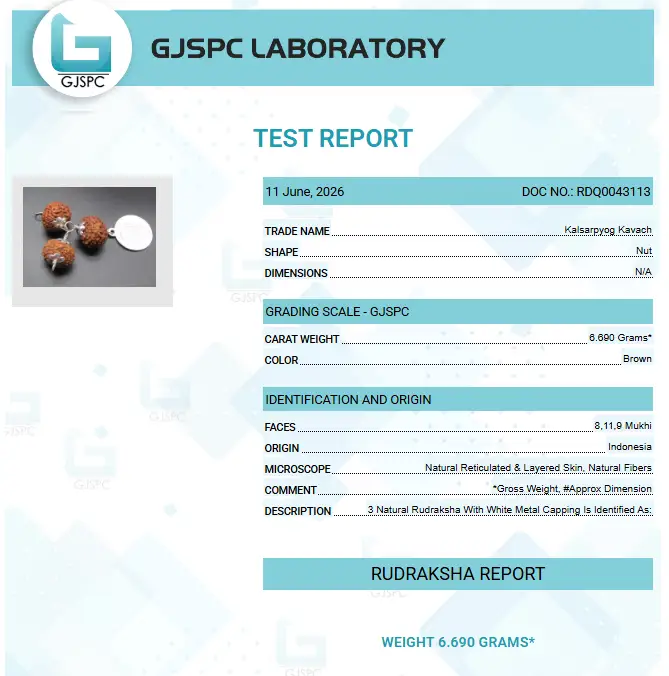 GJSPC

GJSPC LABORATORY

TEST REPORT

11 June, 2026 DOC NO.: RDQ0043113

TRADE NAME Kalsarpyog Kavach
SHAPE Nut
DIMENSIONS N/A

GRADING SCALE - GJSPC

CARAT WEIGHT 6.690 Grams*
COLOR Brown

IDENTIFICATION AND ORIGIN

FACES 8,11,9 Mukhi
ORIGIN Indonesia
MICROSCOPE Natural Reticulated & Layered Skin, Natural Fibers
COMMENT *Gross Weight, #Approx Dimension
DESCRIPTION 3 Natural Rudraksha With White Metal Capping Is Identified As:

RUDRAKSHA REPORT

WEIGHT 6.690 GRAMS*

GJSPC